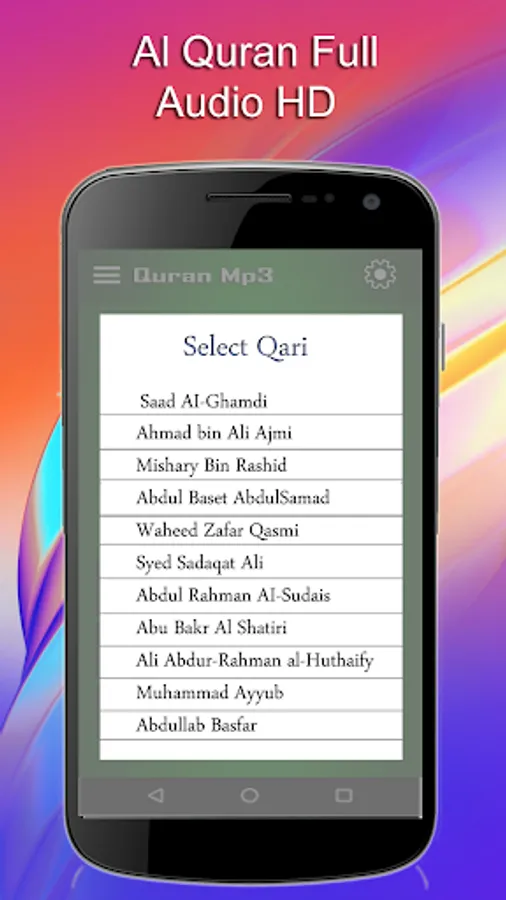 Al Quran Full Audio HD

Quran Mp3

Select Qari

Saad Al-Ghamdi

Ahmad bin Ali Ajmi

Mishary Bin Rashid

Abdul Baset AbdulSamad

Waheed Zafar Qasmi

Syed Sadaqat Ali

Abdul Rahman Al-Sudais

Abu Bakr Al Shatiri

Ali Abdur-Rahman al-Huthaify

Muhammad Ayyub

Abdullab Basfar